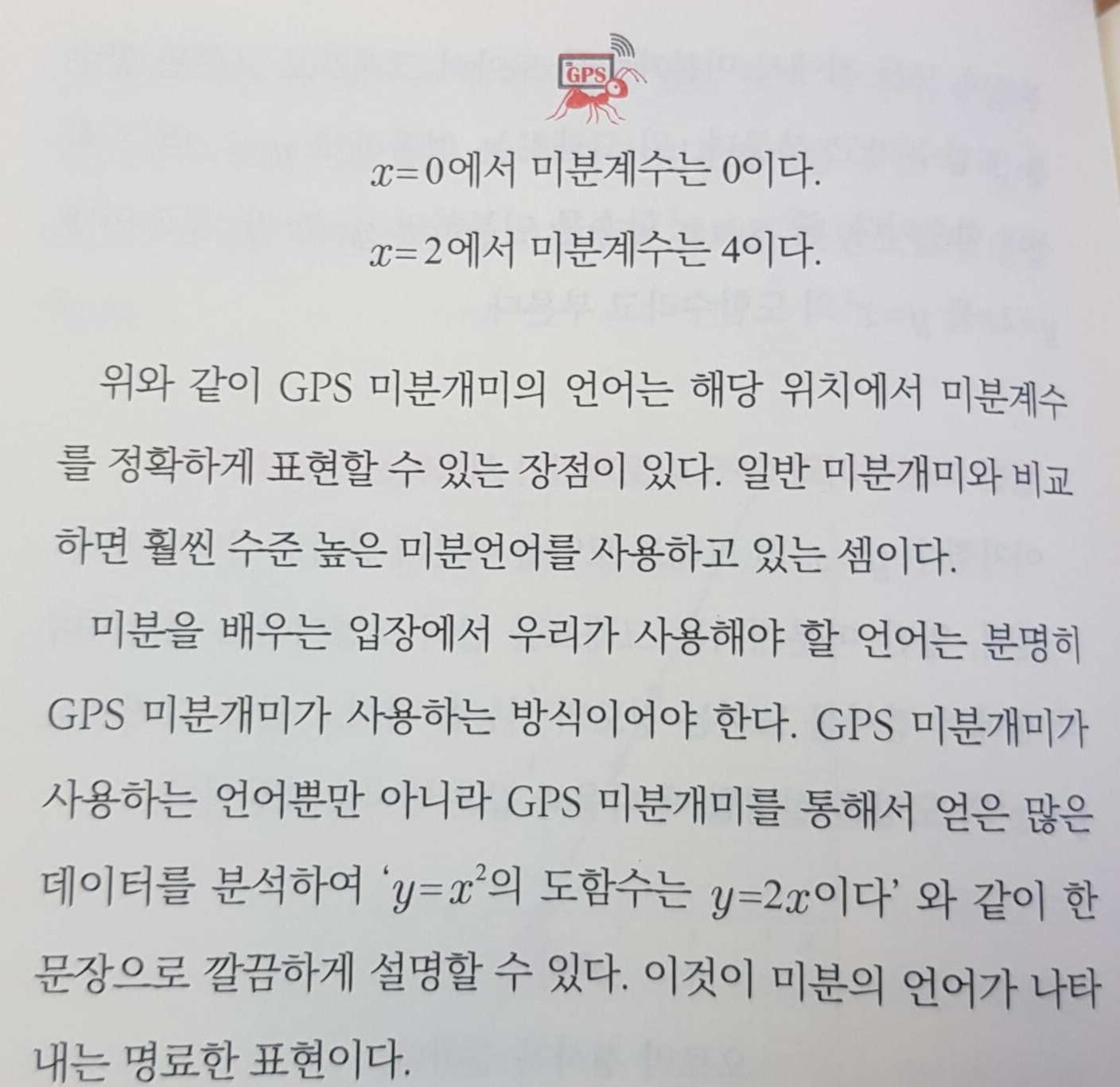 GPS

$x=0$에서 미분계수는 0이다.

$x=2$에서 미분계수는 4이다.

위와 같이 GPS 미분개미의 언어는 해당 위치에서 미분계수를 정확하게 표현할 수 있는 장점이 있다. 일반 미분개미와 비교하면 훨씬 수준 높은 미분언어를 사용하고 있는 셈이다.

미분을 배우는 입장에서 우리가 사용해야 할 언어는 분명히 GPS 미분개미가 사용하는 방식이어야 한다. GPS 미분개미가 사용하는 언어뿐만 아니라 GPS 미분개미를 통해서 얻은 많은 데이터를 분석하여 '$y=x^2$의 도함수는 $y=2x$이다' 와 같이 한 문장으로 깔끔하게 설명할 수 있다. 이것이 미분의 언어가 나타내는 명료한 표현이다.